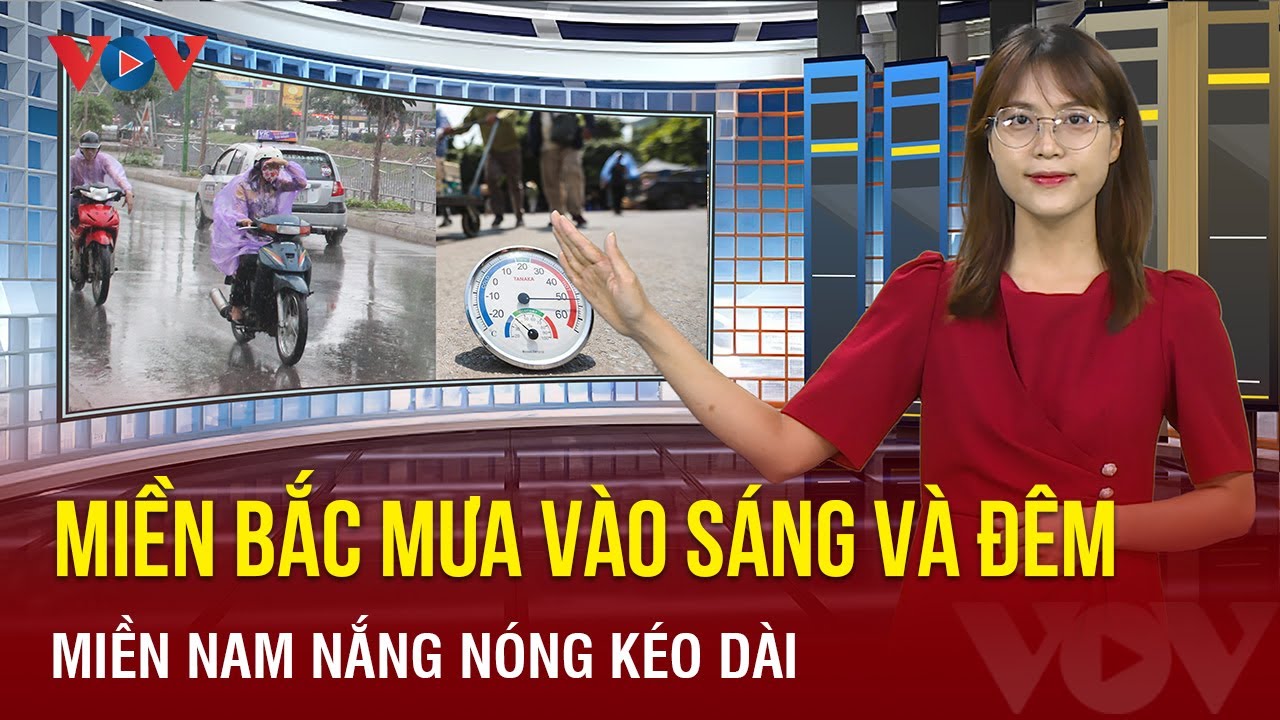 VOV

TANAKA

-20 -10 0 10 20 30 40 50 60

MIỀN BẮC MƯA VÀO SÁNG VÀ ĐÊM

MIỀN NAM NẮNG NÓNG KÉO DÀI

VOV